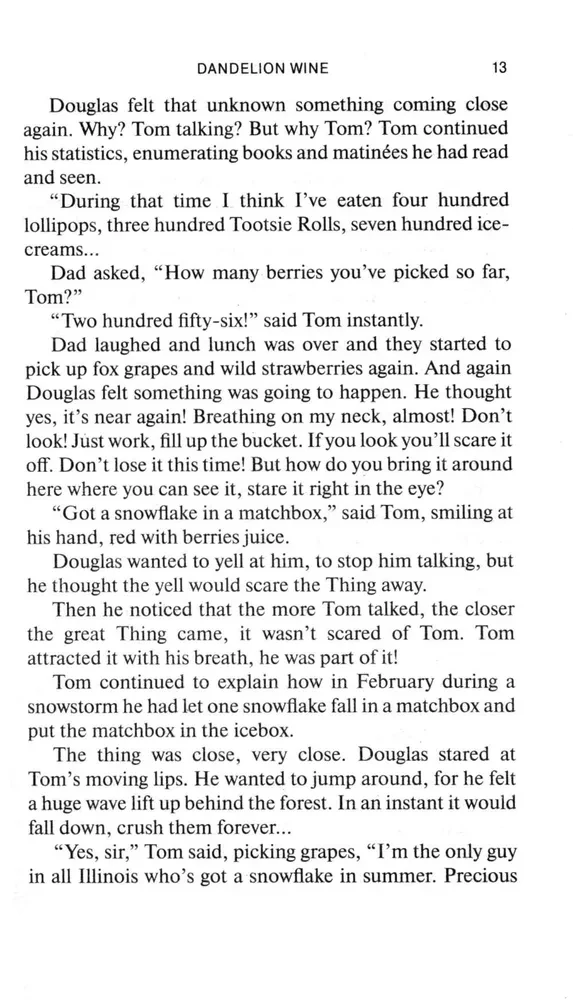 DANDELION WINE 13

Douglas felt that unknown something coming close again. Why? Tom talking? But why Tom? Tom continued his statistics, enumerating books and matinées he had read and seen.

"During that time I think I've eaten four hundred lollipops, three hundred Tootsie Rolls, seven hundred ice-creams...

Dad asked, "How many berries you've picked so far, Tom?"

"Two hundred fifty-six!" said Tom instantly.

Dad laughed and lunch was over and they started to pick up fox grapes and wild strawberries again. And again Douglas felt something was going to happen. He thought yes, it's near again! Breathing on my neck, almost! Don't look! Just work, fill up the bucket. If you look you'll scare it off. Don't lose it this time! But how do you bring it around here where you can see it, stare it right in the eye?

"Got a snowflake in a matchbox," said Tom, smiling at his hand, red with berries juice.

Douglas wanted to yell at him, to stop him talking, but he thought the yell would scare the Thing away.

Then he noticed that the more Tom talked, the closer the great Thing came, it wasn't scared of Tom. Tom attracted it with his breath, he was part of it!

Tom continued to explain how in February during a snowstorm he had let one snowflake fall in a matchbox and put the matchbox in the icebox.

The thing was close, very close. Douglas stared at Tom's moving lips. He wanted to jump around, for he felt a huge wave lift up behind the forest. In an instant it would fall down, crush them forever...

"Yes, sir," Tom said, picking grapes, "I'm the only guy in all Illinois who's got a snowflake in summer. Precious